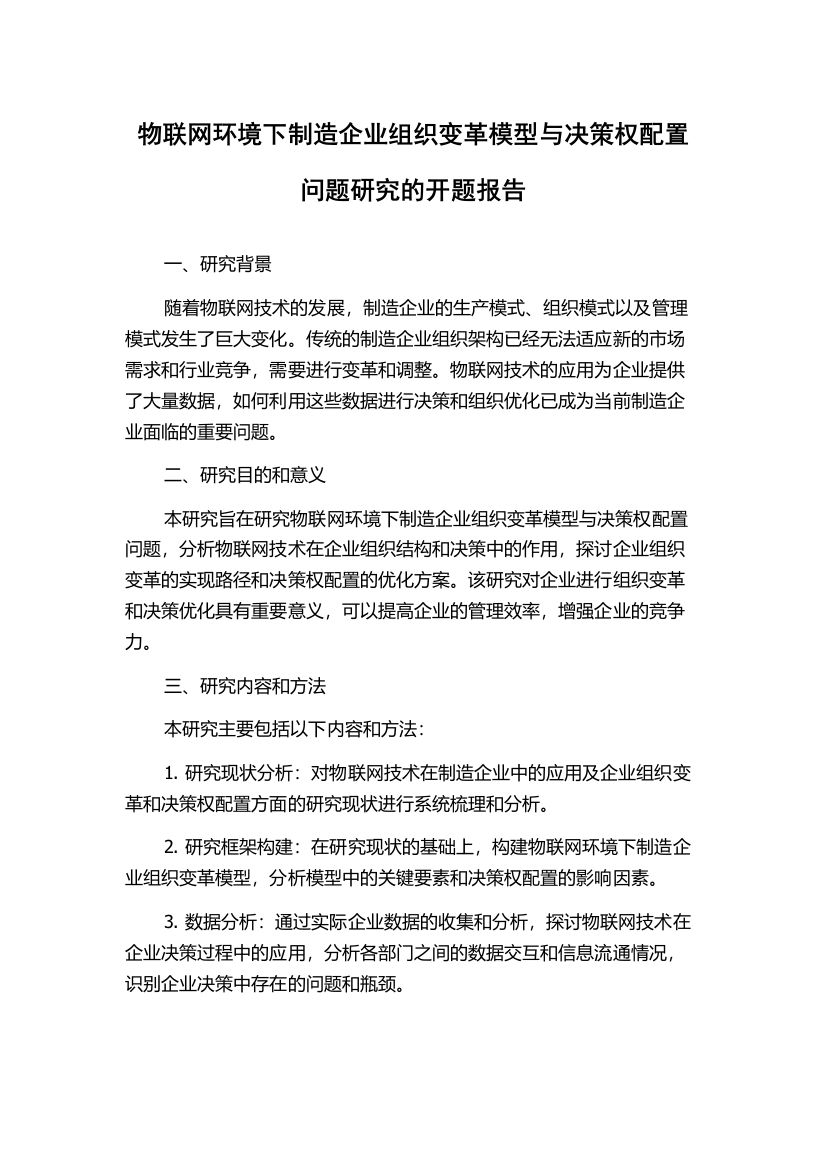 物联网环境下制造企业组织变革模型与决策权配置问题研究的开题报告

一、研究背景

随着物联网技术的发展，制造企业的生产模式、组织模式以及管理模式发生了巨大变化。传统的制造企业组织架构已经无法适应新的市场需求和行业竞争，需要进行变革和调整。物联网技术的应用为企业提供了大量数据，如何利用这些数据进行决策和组织优化已成为当前制造企业面临的重要问题。

二、研究目的和意义

本研究旨在研究物联网环境下制造企业组织变革模型与决策权配置问题，分析物联网技术在企业组织结构和决策中的作用，探讨企业组织变革的实现路径和决策权配置的优化方案。该研究对企业进行组织变革和决策优化具有重要意义，可以提高企业的管理效率，增强企业的竞争力。

三、研究内容和方法

本研究主要包括以下内容和方法：

1. 研究现状分析：对物联网技术在制造企业中的应用及企业组织变革和决策权配置方面的研究现状进行系统梳理和分析。

2. 研究框架构建：在研究现状的基础上，构建物联网环境下制造企业组织变革模型，分析模型中的关键要素和决策权配置的影响因素。

3. 数据分析：通过实际企业数据的收集和分析，探讨物联网技术在企业决策过程中的应用，分析各部门之间的数据交互和信息流通情况，识别企业决策中存在的问题和瓶颈。